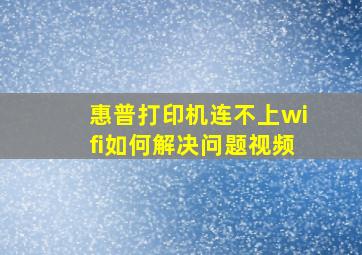 惠普打印机连不上wifi如何解决问题视频